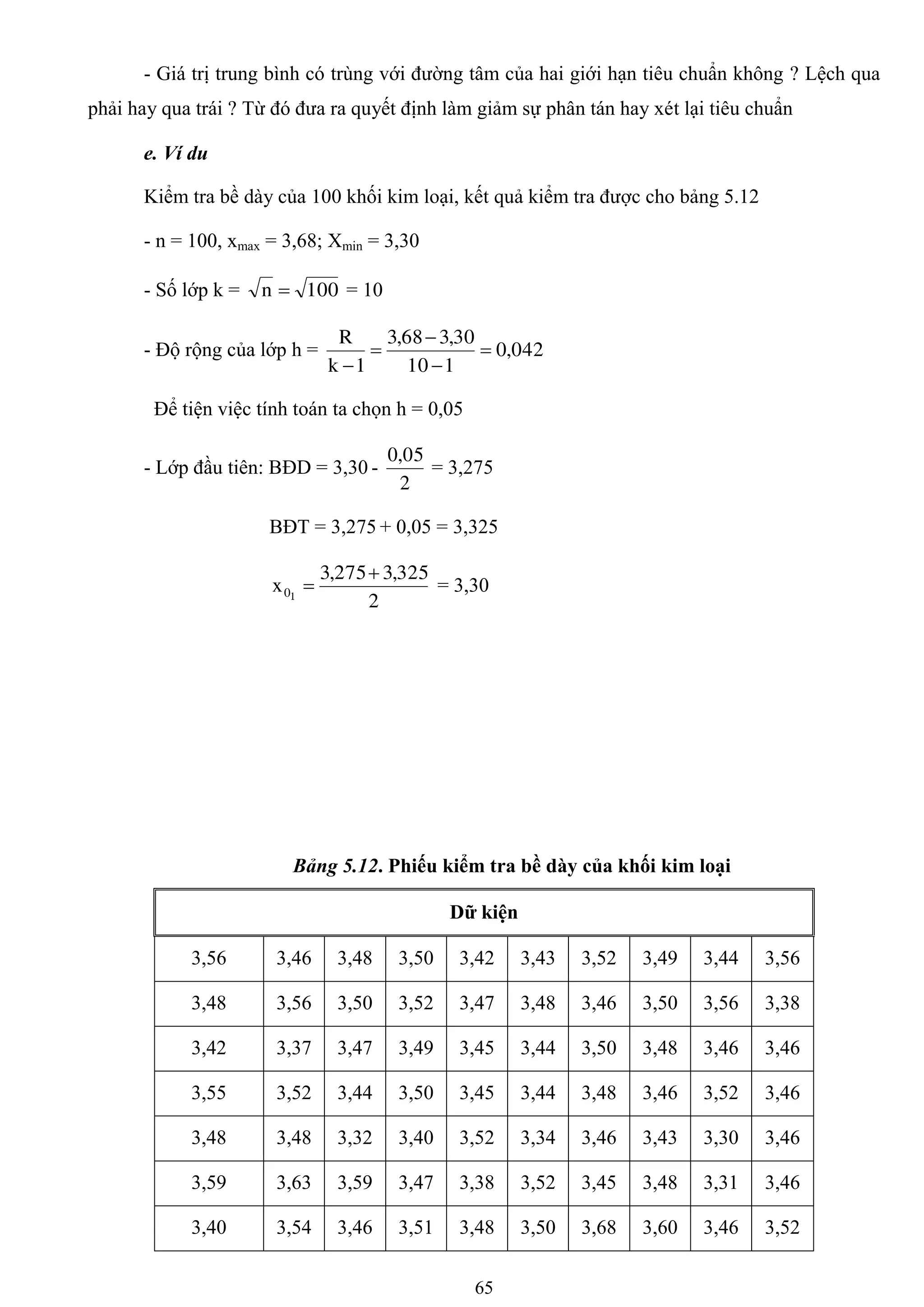 - Giá trị trung bình có trùng với đường tâm của hai giới hạn tiêu chuẩn không ? Lệch qua phải hay qua trái ? Từ đó đưa ra quyết định làm giảm sự phân tán hay xét lại tiêu chuẩn

e. Ví du

Kiểm tra bề dày của 100 khối kim loại, kết quả kiểm tra được cho bảng 5.12

- n = 100, $x_{max}$ = 3,68; $X_{min}$ = 3,30

- Số lớp k = $\sqrt{n} = \sqrt{100}$ = 10

- Độ rộng của lớp h = $\frac{R}{k-1} = \frac{3,68-3,30}{10-1} = 0,042$

Để tiện việc tính toán ta chọn h = 0,05

- Lớp đầu tiên: BĐD = 3,30 - $\frac{0,05}{2}$ = 3,275

BĐT = 3,275 + 0,05 = 3,325

$x_{0_1} = \frac{3,275+3,325}{2}$ = 3,30

Bảng 5.12. Phiếu kiểm tra bề dày của khối kim loại

| Dữ kiện | | | | | | | | | |
|---|---|---|---|---|---|---|---|---|---|
| 3,56 | 3,46 | 3,48 | 3,50 | 3,42 | 3,43 | 3,52 | 3,49 | 3,44 | 3,56 |
| 3,48 | 3,56 | 3,50 | 3,52 | 3,47 | 3,48 | 3,46 | 3,50 | 3,56 | 3,38 |
| 3,42 | 3,37 | 3,47 | 3,49 | 3,45 | 3,44 | 3,50 | 3,48 | 3,46 | 3,46 |
| 3,55 | 3,52 | 3,44 | 3,50 | 3,45 | 3,44 | 3,48 | 3,46 | 3,52 | 3,46 |
| 3,48 | 3,48 | 3,32 | 3,40 | 3,52 | 3,34 | 3,46 | 3,43 | 3,30 | 3,46 |
| 3,59 | 3,63 | 3,59 | 3,47 | 3,38 | 3,52 | 3,45 | 3,48 | 3,31 | 3,46 |
| 3,40 | 3,54 | 3,46 | 3,51 | 3,48 | 3,50 | 3,68 | 3,60 | 3,46 | 3,52 |

65